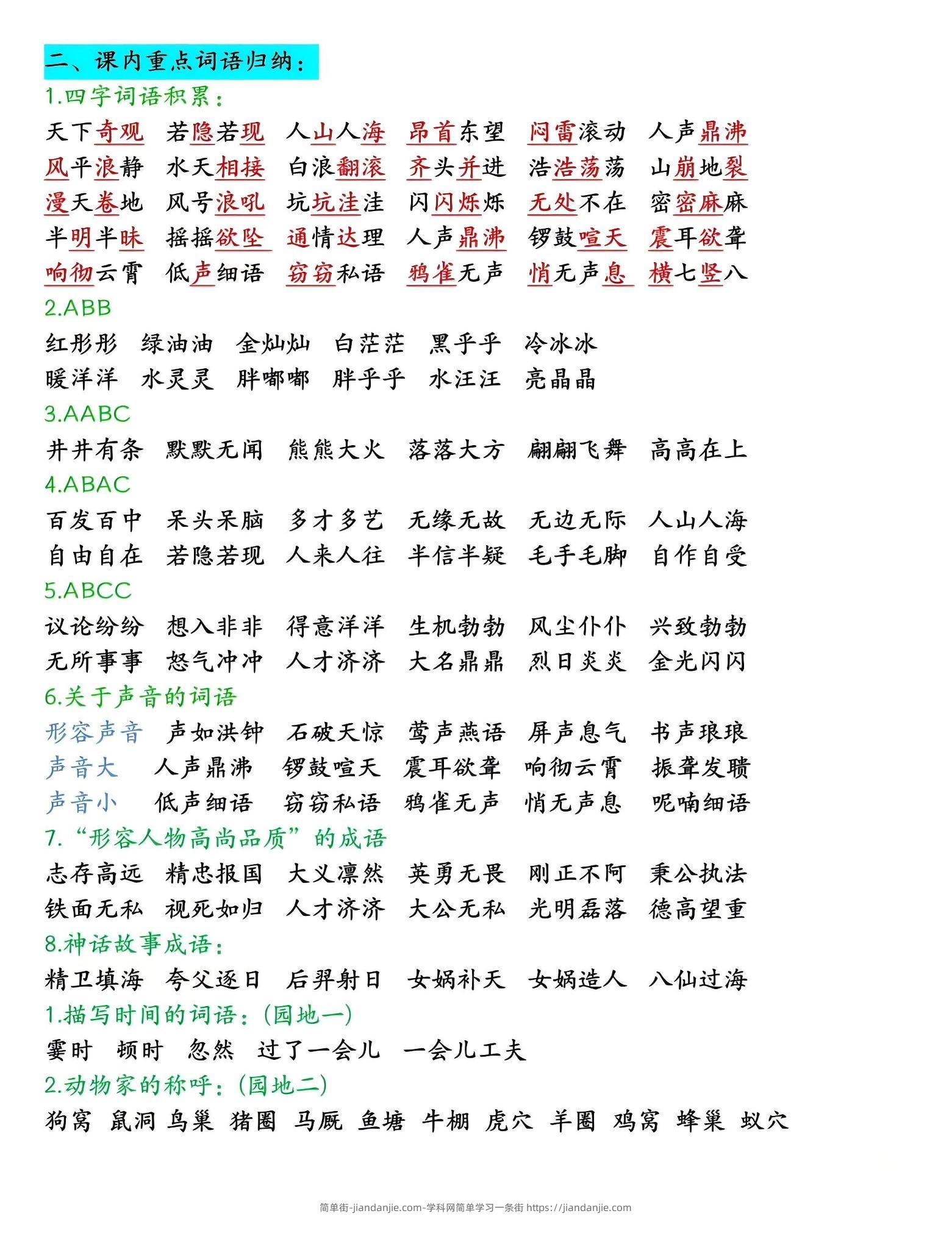 二、课内重点词语归纳：

1.四字词语积累：

天下奇观　若隐若现　人山人海　昂首东望　闷雷滚动　人声鼎沸
风平浪静　水天相接　白浪翻滚　齐头并进　浩浩荡荡　山崩地裂
漫天卷地　风号浪吼　坑坑洼洼　闪闪烁烁　无处不在　密密麻麻
半明半昧　摇摇欲坠　通情达理　人声鼎沸　锣鼓喧天　震耳欲聋
响彻云霄　低声细语　窃窃私语　鸦雀无声　悄无声息　横七竖八

2.ABB

红彤彤　绿油油　金灿灿　白茫茫　黑乎乎　冷冰冰
暖洋洋　水灵灵　胖嘟嘟　胖乎乎　水汪汪　亮晶晶

3.AABC

井井有条　默默无闻　熊熊大火　落落大方　翩翩飞舞　高高在上

4.ABAC

百发百中　呆头呆脑　多才多艺　无缘无故　无边无际　人山人海
自由自在　若隐若现　人来人往　半信半疑　毛手毛脚　自作自受

5.ABCC

议论纷纷　想入非非　得意洋洋　生机勃勃　风尘仆仆　兴致勃勃
无所事事　怒气冲冲　人才济济　大名鼎鼎　烈日炎炎　金光闪闪

6.关于声音的词语

形容声音　声如洪钟　石破天惊　莺声燕语　屏声息气　书声琅琅
声音大　人声鼎沸　锣鼓喧天　震耳欲聋　响彻云霄　振聋发聩
声音小　低声细语　窃窃私语　鸦雀无声　悄无声息　呢喃细语

7.“形容人物高尚品质”的成语

志存高远　精忠报国　大义凛然　英勇无畏　刚正不阿　秉公执法
铁面无私　视死如归　人才济济　大公无私　光明磊落　德高望重

8.神话故事成语：

精卫填海　夸父逐日　后羿射日　女娲补天　女娲造人　八仙过海

1.描写时间的词语：(园地一)

霎时　顿时　忽然　过了一会儿　一会儿工夫

2.动物家的称呼：(园地二)

狗窝　鼠洞　鸟巢　猪圈　马厩　鱼塘　牛棚　虎穴　羊圈　鸡窝　蜂巢　蚁穴

简单街-jiandanjie.com-学科网简单学习一条街 https://jiandanjie.com